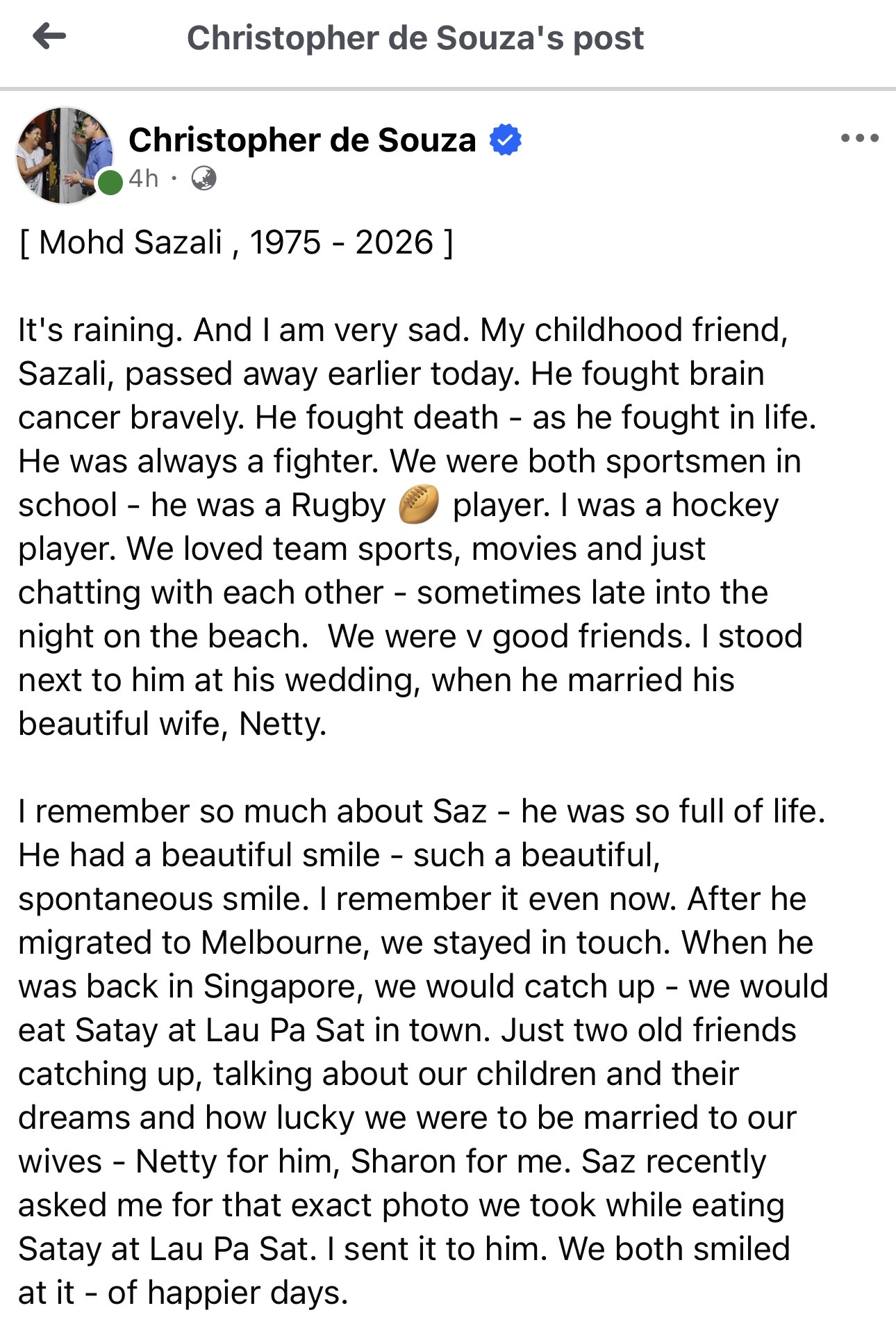 Christopher de Souza's post

Christopher de Souza
4h ·

[ Mohd Sazali , 1975 - 2026 ]

It's raining. And I am very sad. My childhood friend, Sazali, passed away earlier today. He fought brain cancer bravely. He fought death - as he fought in life. He was always a fighter. We were both sportsmen in school - he was a Rugby 🏉 player. I was a hockey player. We loved team sports, movies and just chatting with each other - sometimes late into the night on the beach. We were v good friends. I stood next to him at his wedding, when he married his beautiful wife, Netty.

I remember so much about Saz - he was so full of life. He had a beautiful smile - such a beautiful, spontaneous smile. I remember it even now. After he migrated to Melbourne, we stayed in touch. When he was back in Singapore, we would catch up - we would eat Satay at Lau Pa Sat in town. Just two old friends catching up, talking about our children and their dreams and how lucky we were to be married to our wives - Netty for him, Sharon for me. Saz recently asked me for that exact photo we took while eating Satay at Lau Pa Sat. I sent it to him. We both smiled at it - of happier days.